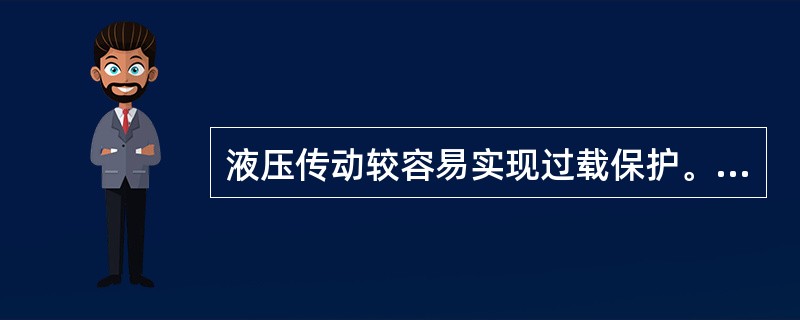 液压传动较容易实现过载保护。...